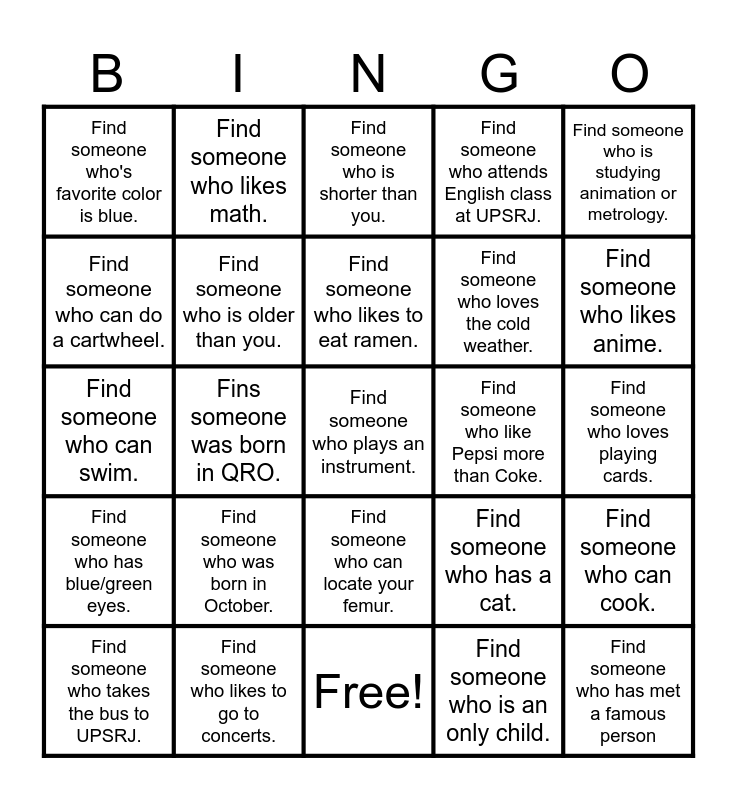 | B | I | N | G | O |
|---|---|---|---|---|
| Find someone who's favorite color is blue. | Find someone who likes math. | Find someone who is shorter than you. | Find someone who attends English class at UPSRJ. | Find someone who is studying animation or metrology. |
| Find someone who can do a cartwheel. | Find someone who is older than you. | Find someone who likes to eat ramen. | Find someone who loves the cold weather. | Find someone who likes anime. |
| Find someone who can swim. | Fins someone was born in QRO. | Find someone who plays an instrument. | Find someone who like Pepsi more than Coke. | Find someone who loves playing cards. |
| Find someone who has blue/green eyes. | Find someone who was born in October. | Find someone who can locate your femur. | Find someone who has a cat. | Find someone who can cook. |
| Find someone who takes the bus to UPSRJ. | Find someone who likes to go to concerts. | Free! | Find someone who is an only child. | Find someone who has met a famous person |